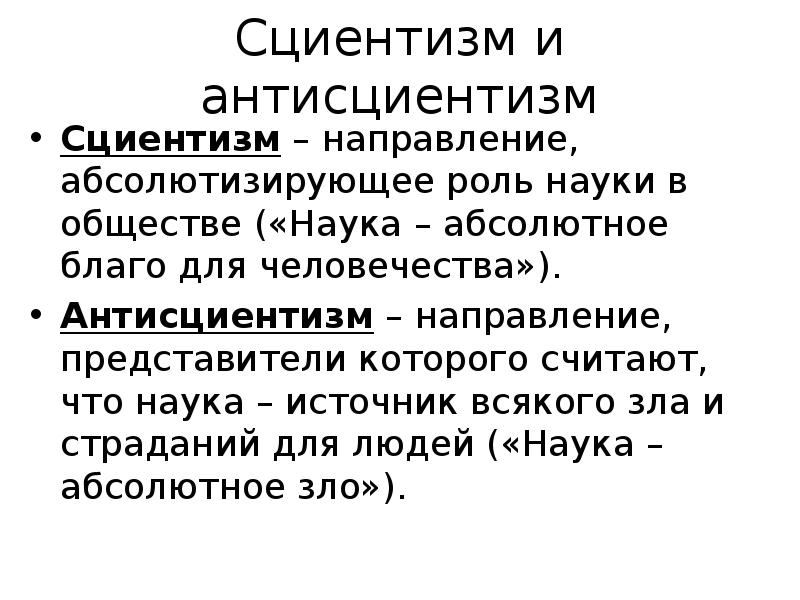 Сциентизм и антисциентизм

• Сциентизм – направление, абсолютизирующее роль науки в обществе («Наука – абсолютное благо для человечества»).

• Антисциентизм – направление, представители которого считают, что наука – источник всякого зла и страданий для людей («Наука – абсолютное зло»).